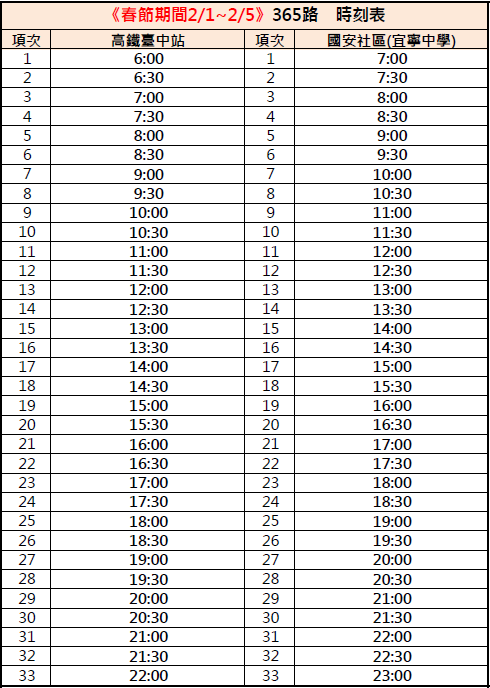 《春節期間2/1~2/5》365路　時刻表

| 項次 | 高鐵臺中站 | 項次 | 國安社區(宜寧中學) |
|---|---|---|---|
| 1 | 6:00 | 1 | 7:00 |
| 2 | 6:30 | 2 | 7:30 |
| 3 | 7:00 | 3 | 8:00 |
| 4 | 7:30 | 4 | 8:30 |
| 5 | 8:00 | 5 | 9:00 |
| 6 | 8:30 | 6 | 9:30 |
| 7 | 9:00 | 7 | 10:00 |
| 8 | 9:30 | 8 | 10:30 |
| 9 | 10:00 | 9 | 11:00 |
| 10 | 10:30 | 10 | 11:30 |
| 11 | 11:00 | 11 | 12:00 |
| 12 | 11:30 | 12 | 12:30 |
| 13 | 12:00 | 13 | 13:00 |
| 14 | 12:30 | 14 | 13:30 |
| 15 | 13:00 | 15 | 14:00 |
| 16 | 13:30 | 16 | 14:30 |
| 17 | 14:00 | 17 | 15:00 |
| 18 | 14:30 | 18 | 15:30 |
| 19 | 15:00 | 19 | 16:00 |
| 20 | 15:30 | 20 | 16:30 |
| 21 | 16:00 | 21 | 17:00 |
| 22 | 16:30 | 22 | 17:30 |
| 23 | 17:00 | 23 | 18:00 |
| 24 | 17:30 | 24 | 18:30 |
| 25 | 18:00 | 25 | 19:00 |
| 26 | 18:30 | 26 | 19:30 |
| 27 | 19:00 | 27 | 20:00 |
| 28 | 19:30 | 28 | 20:30 |
| 29 | 20:00 | 29 | 21:00 |
| 30 | 20:30 | 30 | 21:30 |
| 31 | 21:00 | 31 | 22:00 |
| 32 | 21:30 | 32 | 22:30 |
| 33 | 22:00 | 33 | 23:00 |